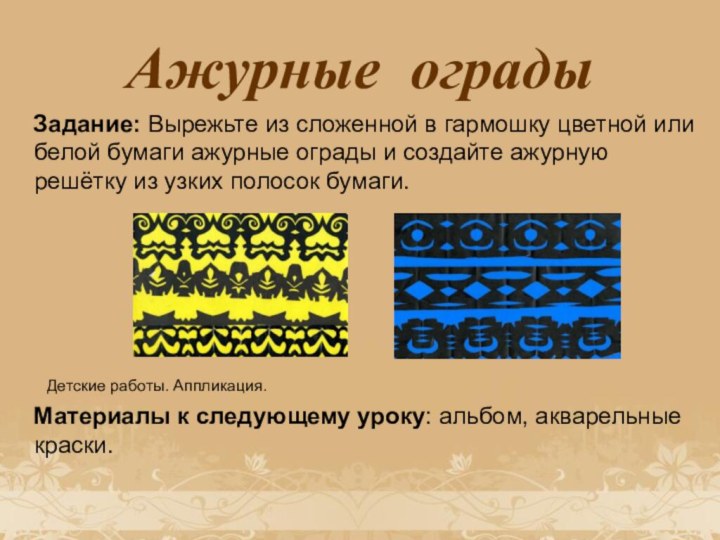 Ажурные ограды

Задание: Вырежьте из сложенной в гармошку цветной или белой бумаги ажурные ограды и создайте ажурную решётку из узких полосок бумаги.

Детские работы. Аппликация.

Материалы к следующему уроку: альбом, акварельные краски.